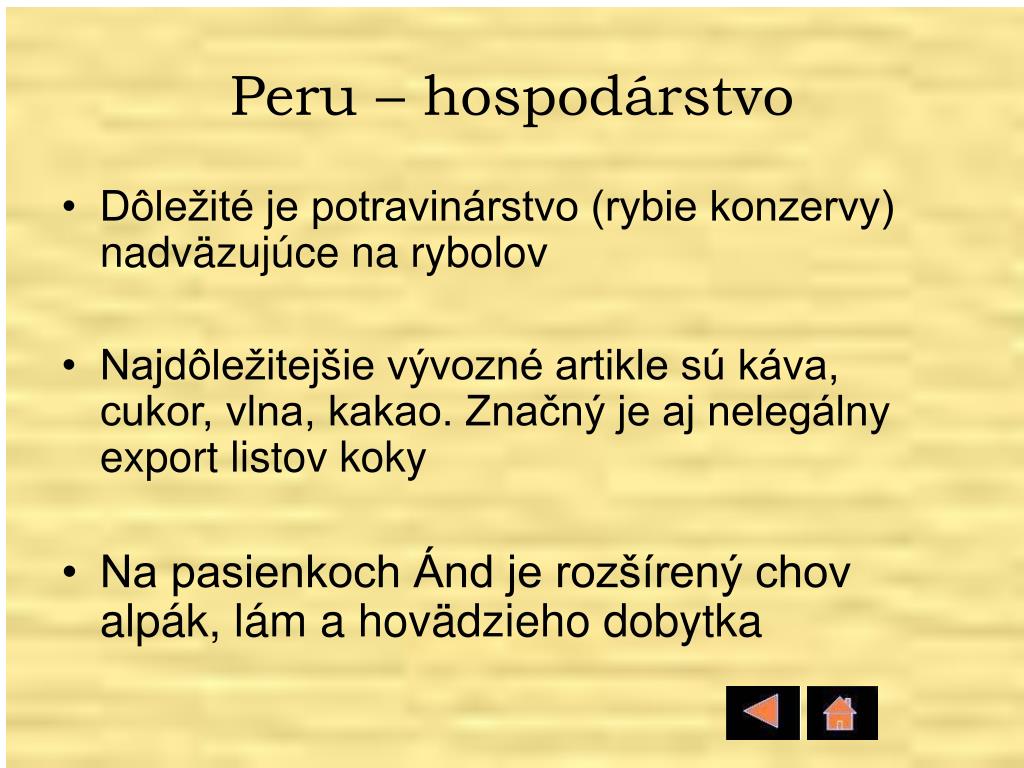 Peru – hospodárstvo

• Dôležité je potravinárstvo (rybie konzervy) nadväzujúce na rybolov

• Najdôležitejšie vývozné artikle sú káva, cukor, vlna, kakao. Značný je aj nelegálny export listov koky

• Na pasienkoch Ánd je rozšírený chov alpák, lám a hovädzieho dobytka